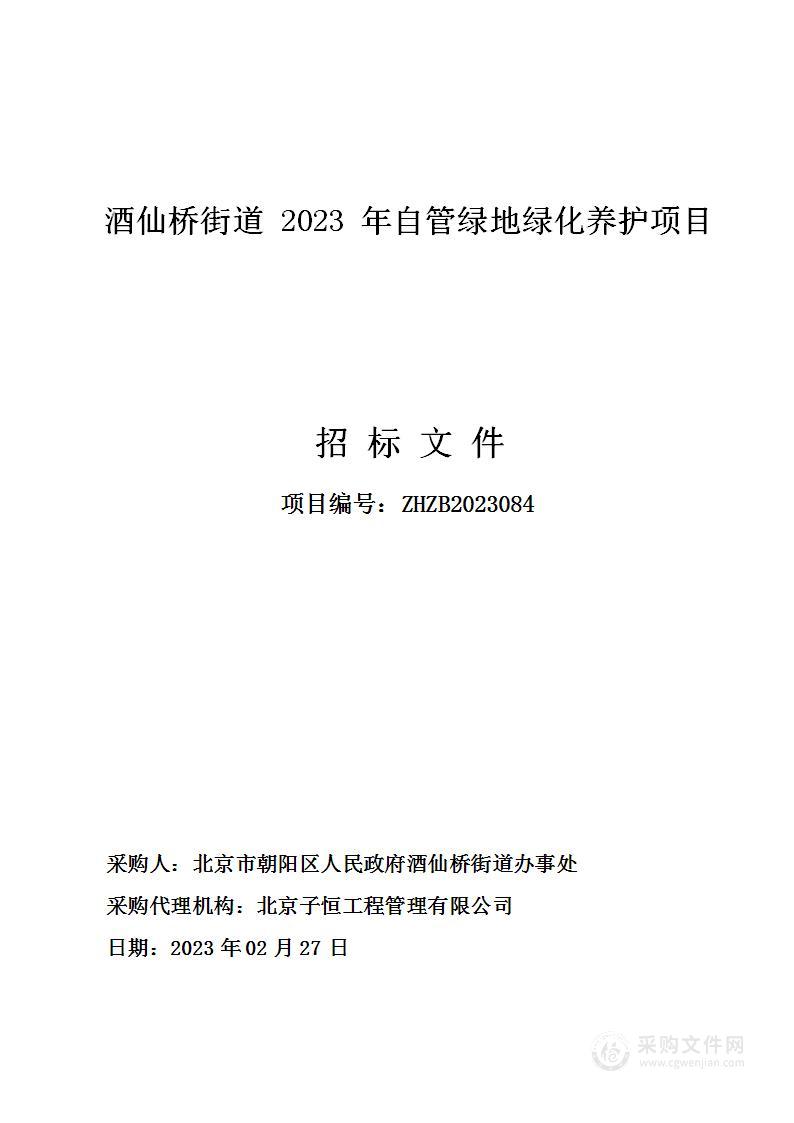 酒仙桥街道 2023 年自管绿地绿化养护项目

招 标 文 件

项目编号：ZHZB2023084

采购人：北京市朝阳区人民政府酒仙桥街道办事处

采购代理机构：北京子恒工程管理有限公司

日期：2023 年 02 月 27 日

采购文件网
www.cgwenjian.com